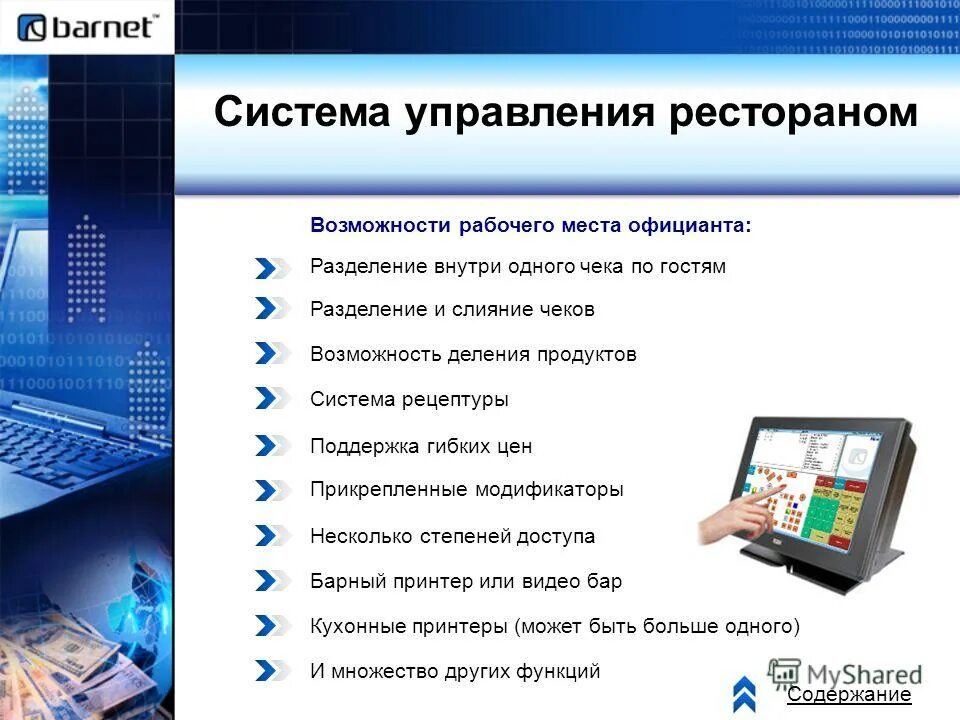 barnet

Система управления рестораном

Возможности рабочего места официанта:

Разделение внутри одного чека по гостям

Разделение и слияние чеков

Возможность деления продуктов

Система рецептуры

Поддержка гибких цен

Прикрепленные модификаторы

Несколько степеней доступа

Барный принтер или видео бар

Кухонные принтеры (может быть больше одного)

И множество других функций

MyShared

Содержание